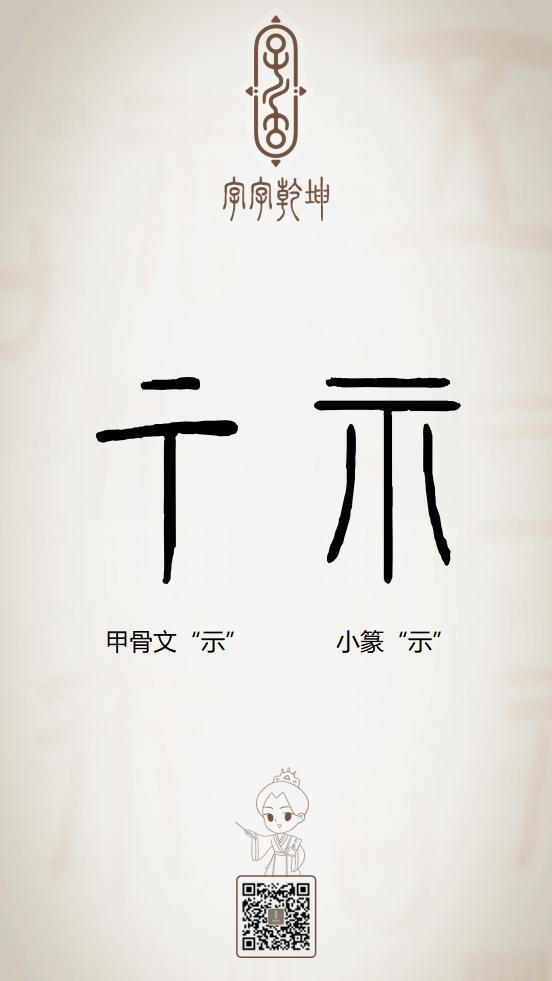 字字乾坤

甲骨文“示”

小篆“示”